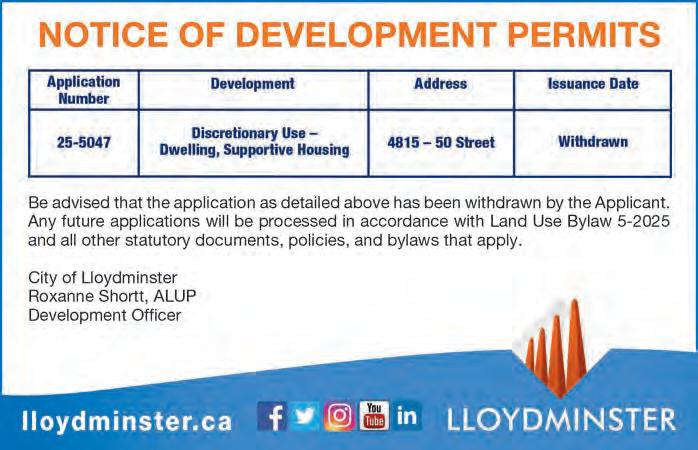 NOTICE OF DEVELOPMENT PERMITS

| Application Number | Development | Address | Issuance Date |
|---|---|---|---|
| 25-5047 | Discretionary Use – Dwelling, Supportive Housing | 4815 – 50 Street | Withdrawn |

Be advised that the application as detailed above has been withdrawn by the Applicant. Any future applications will be processed in accordance with Land Use Bylaw 5-2025 and all other statutory documents, policies, and bylaws that apply.

City of Lloydminster
Roxanne Shortt, ALUP
Development Officer

lloydminster.ca

f You Tube in

LLOYDMINSTER